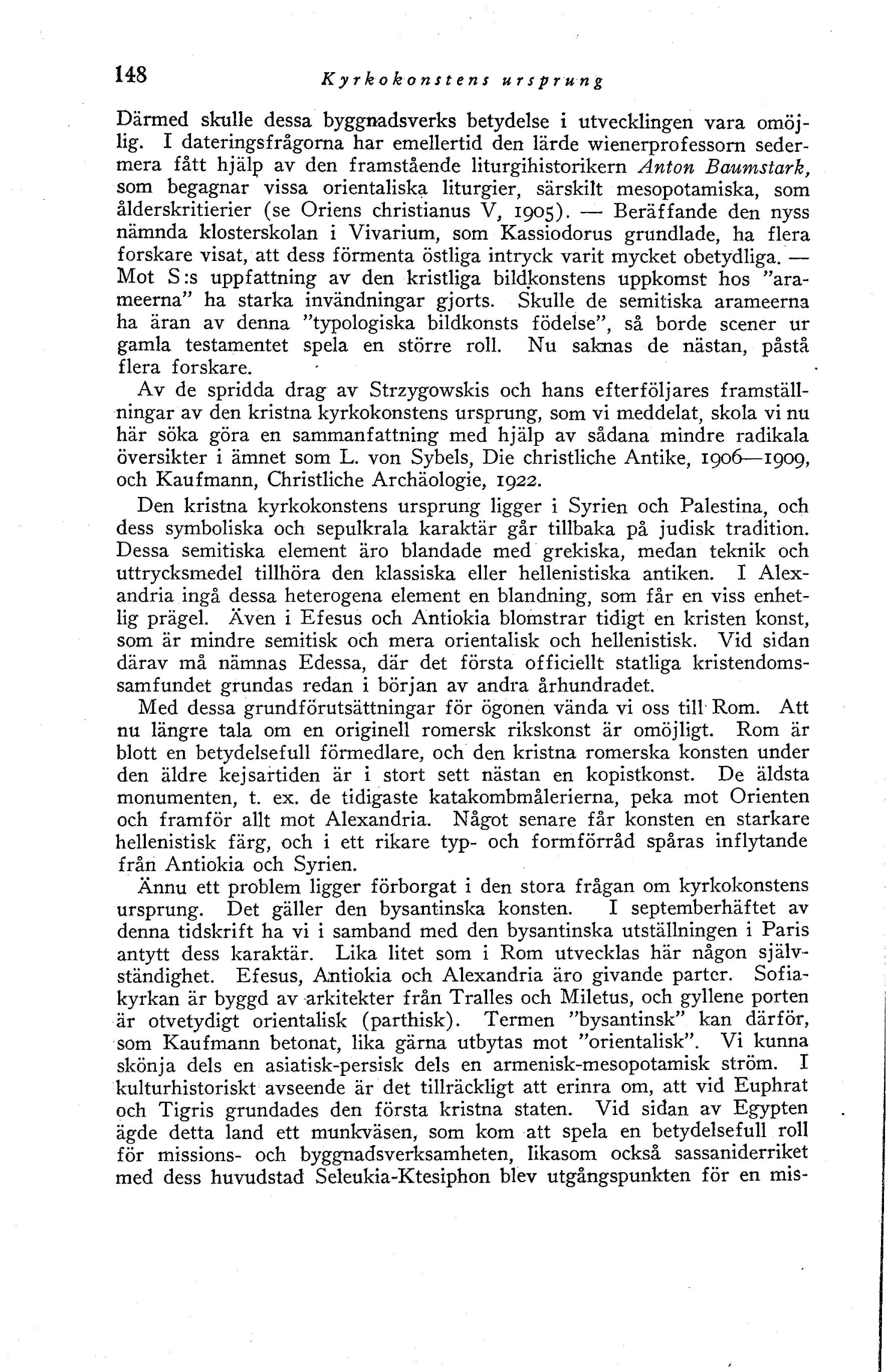 148 Kyrkokonstens ursprung

Därmed skulle dessa byggnadsverks betydelse i utvecklingen vara omöjlig. I dateringsfrågorna har emellertid den lärde wienerprofessorn sedermera fått hjälp av den framstående liturgihistorikern Anton Baumstark, som begagnar vissa orientaliska liturgier, särskilt mesopotamiska, som ålderskritierier (se Oriens christianus V, 1905). — Beräffande den nyss nämnda klosterskolan i Vivarium, som Kassiodorus grundlade, ha flera forskare visat, att dess förmenta östliga intryck varit mycket obetydliga. — Mot S:s uppfattning av den kristliga bildkonstens uppkomst hos "arameerna" ha starka invändningar gjorts. Skulle de semitiska arameerna ha äran av denna "typologiska bildkonsts födelse", så borde scener ur gamla testamentet spela en större roll. Nu saknas de nästan, påstå flera forskare.

Av de spridda drag av Strzygowskis och hans efterföljares framställningar av den kristna kyrkokonstens ursprung, som vi meddelat, skola vi nu här söka göra en sammanfattning med hjälp av sådana mindre radikala översikter i ämnet som L. von Sybels, Die christliche Antike, 1906—1909, och Kaufmann, Christliche Archäologie, 1922.

Den kristna kyrkokonstens ursprung ligger i Syrien och Palestina, och dess symboliska och sepulkrala karaktär går tillbaka på judisk tradition. Dessa semitiska element äro blandade med grekiska, medan teknik och uttrycksmedel tillhöra den klassiska eller hellenistiska antiken. I Alexandria ingå dessa heterogena element en blandning, som får en viss enhetlig prägel. Även i Efesus och Antiokia blomstrar tidigt en kristen konst, som är mindre semitisk och mera orientalisk och hellenistisk. Vid sidan därav må nämnas Edessa, där det första officiellt statliga kristendomssamfundet grundas redan i början av andra århundradet.

Med dessa grundförutsättningar för ögonen vända vi oss till Rom. Att nu längre tala om en originell romersk rikskonst är omöjligt. Rom är blott en betydelsefull förmedlare, och den kristna romerska konsten under den äldre kejsartiden är i stort sett nästan en kopistkonst. De äldsta monumenten, t. ex. de tidigaste katakombmålerierna, peka mot Orienten och framför allt mot Alexandria. Något senare får konsten en starkare hellenistisk färg, och i ett rikare typ- och formförråd spåras inflytande från Antiokia och Syrien.

Ännu ett problem ligger förborgat i den stora frågan om kyrkokonstens ursprung. Det gäller den bysantinska konsten. I septemberhäftet av denna tidskrift ha vi i samband med den bysantinska utställningen i Paris antytt dess karaktär. Lika litet som i Rom utvecklas här någon självständighet. Efesus, Antiokia och Alexandria äro givande parter. Sofiakyrkan är byggd av arkitekter från Tralles och Miletus, och gyllene porten är otvetydigt orientalisk (parthisk). Termen "bysantinsk" kan därför, som Kaufmann betonat, lika gärna utbytas mot "orientalisk". Vi kunna skönja dels en asiatisk-persisk dels en armenisk-mesopotamisk ström. I kulturhistoriskt avseende är det tillräckligt att erinra om, att vid Euphrat och Tigris grundades den första kristna staten. Vid sidan av Egypten ägde detta land ett munkväsen, som kom att spela en betydelsefull roll för missions- och byggnadsverksamheten, likasom också sassaniderriket med dess huvudstad Seleukia-Ktesiphon blev utgångspunkten för en mis-